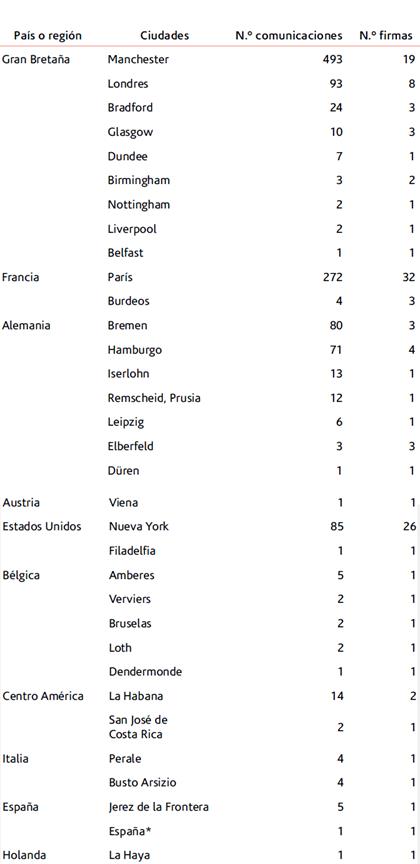 | País o región | Ciudades | N.º comunicaciones | N.º firmas |
|---|---|---|---|
| Gran Bretaña | Manchester | 493 | 19 |
| | Londres | 93 | 8 |
| | Bradford | 24 | 3 |
| | Glasgow | 10 | 3 |
| | Dundee | 7 | 1 |
| | Birmingham | 3 | 2 |
| | Nottingham | 2 | 1 |
| | Liverpool | 2 | 1 |
| | Belfast | 1 | 1 |
| Francia | París | 272 | 32 |
| | Burdeos | 4 | 3 |
| Alemania | Bremen | 80 | 3 |
| | Hamburgo | 71 | 4 |
| | Iserlohn | 13 | 1 |
| | Remscheid, Prusia | 12 | 1 |
| | Leipzig | 6 | 1 |
| | Elberfeld | 3 | 3 |
| | Düren | 1 | 1 |
| Austria | Viena | 1 | 1 |
| Estados Unidos | Nueva York | 85 | 26 |
| | Filadelfia | 1 | 1 |
| Bélgica | Amberes | 5 | 1 |
| | Verviers | 2 | 1 |
| | Bruselas | 2 | 1 |
| | Loth | 2 | 1 |
| | Dendermonde | 1 | 1 |
| Centro América | La Habana | 14 | 2 |
| | San José de Costa Rica | 2 | 1 |
| Italia | Perale | 4 | 1 |
| | Busto Arsizio | 4 | 1 |
| España | Jerez de la Frontera | 5 | 1 |
| | España* | 1 | 1 |
| Holanda | La Haya | 1 | 1 |